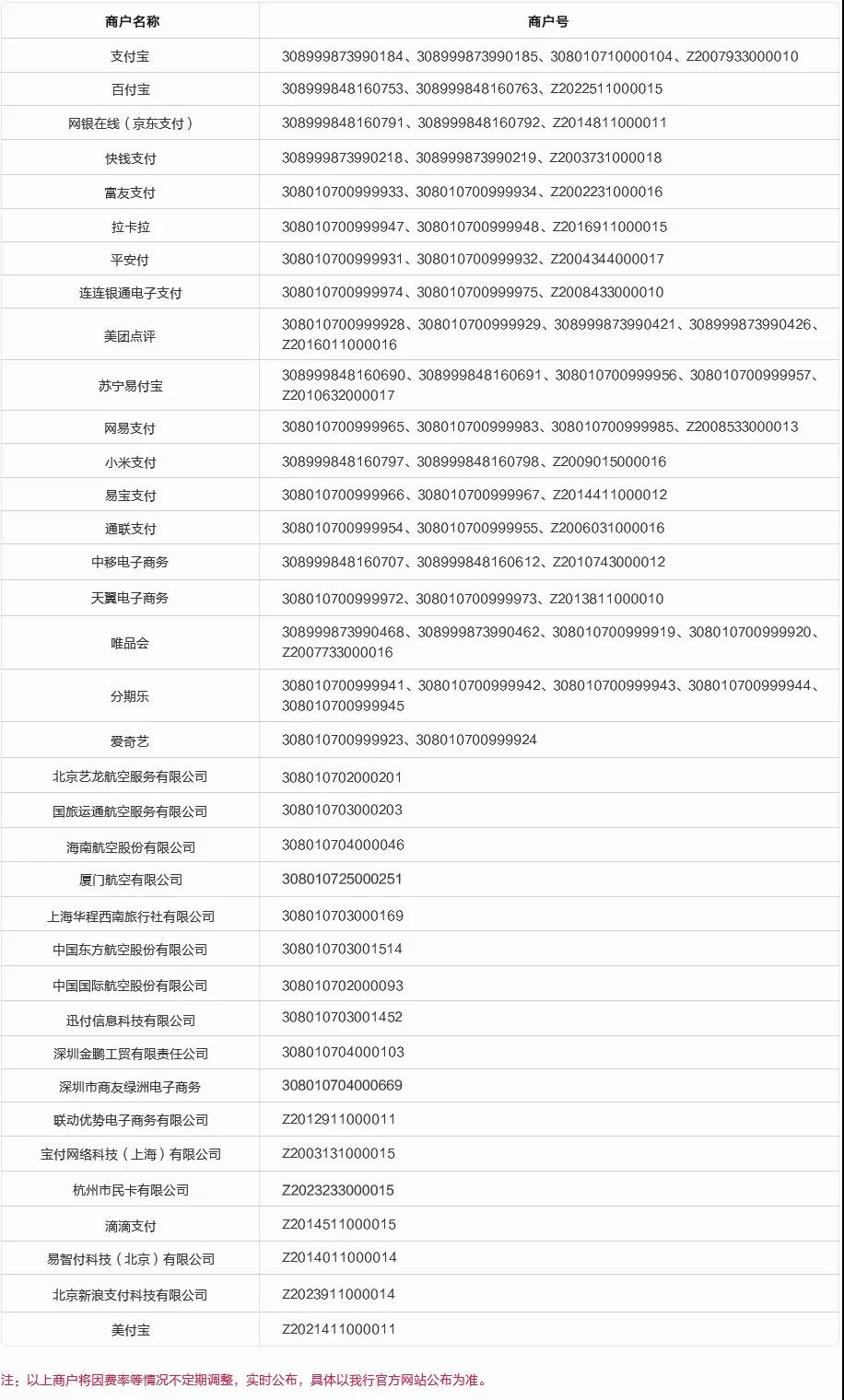 | 商户名称 | 商户号 |
|---|---|
| 支付宝 | 308999873990184、308999873990185、308010710000104、Z2007933000010 |
| 百付宝 | 308999848160753、308999848160763、Z2022511000015 |
| 网银在线（京东支付） | 308999848160791、308999848160792、Z2014811000011 |
| 快钱支付 | 308999873990218、308999873990219、Z2003731000018 |
| 富友支付 | 308010700999933、308010700999934、Z2002231000016 |
| 拉卡拉 | 308010700999947、308010700999948、Z2016911000015 |
| 平安付 | 308010700999931、308010700999932、Z2004344000017 |
| 连连银通电子支付 | 308010700999974、308010700999975、Z2008433000010 |
| 美团点评 | 308010700999928、308010700999929、308999873990421、308999873990426、Z2016011000016 |
| 苏宁易付宝 | 308999848160690、308999848160691、308010700999956、308010700999957、Z2010632000017 |
| 网易支付 | 308010700999965、308010700999983、308010700999985、Z2008533000013 |
| 小米支付 | 308999848160797、308999848160798、Z2009015000016 |
| 易宝支付 | 308010700999966、308010700999967、Z2014411000012 |
| 通联支付 | 308010700999954、308010700999955、Z2006031000016 |
| 中移电子商务 | 308999848160707、308999848160612、Z2010743000012 |
| 天翼电子商务 | 308010700999972、308010700999973、Z2013811000010 |
| 唯品会 | 308999873990468、308999873990462、308010700999919、308010700999920、Z2007733000016 |
| 分期乐 | 308010700999941、308010700999942、308010700999943、308010700999944、308010700999945 |
| 爱奇艺 | 308010700999923、308010700999924 |
| 北京艺龙航空服务有限公司 | 308010702000201 |
| 国旅运通航空服务有限公司 | 308010703000203 |
| 海南航空股份有限公司 | 308010704000046 |
| 厦门航空有限公司 | 308010725000251 |
| 上海华程西南旅行社有限公司 | 308010703000169 |
| 中国东方航空股份有限公司 | 308010703001514 |
| 中国国际航空股份有限公司 | 308010702000093 |
| 迅付信息科技有限公司 | 308010703001452 |
| 深圳金鹏工贸有限责任公司 | 308010704000103 |
| 深圳市商友绿洲电子商务 | 308010704000669 |
| 联动优势电子商务有限公司 | Z2012911000011 |
| 宝付网络科技（上海）有限公司 | Z2003131000015 |
| 杭州市民卡有限公司 | Z2023233000015 |
| 滴滴支付 | Z2014511000015 |
| 易智付科技（北京）有限公司 | Z2014011000014 |
| 北京新浪支付科技有限公司 | Z2023911000014 |
| 美付宝 | Z2021411000011 |

注：以上商户将因费率等情况不定期调整，实时公布，具体以我行官方网站公布为准。